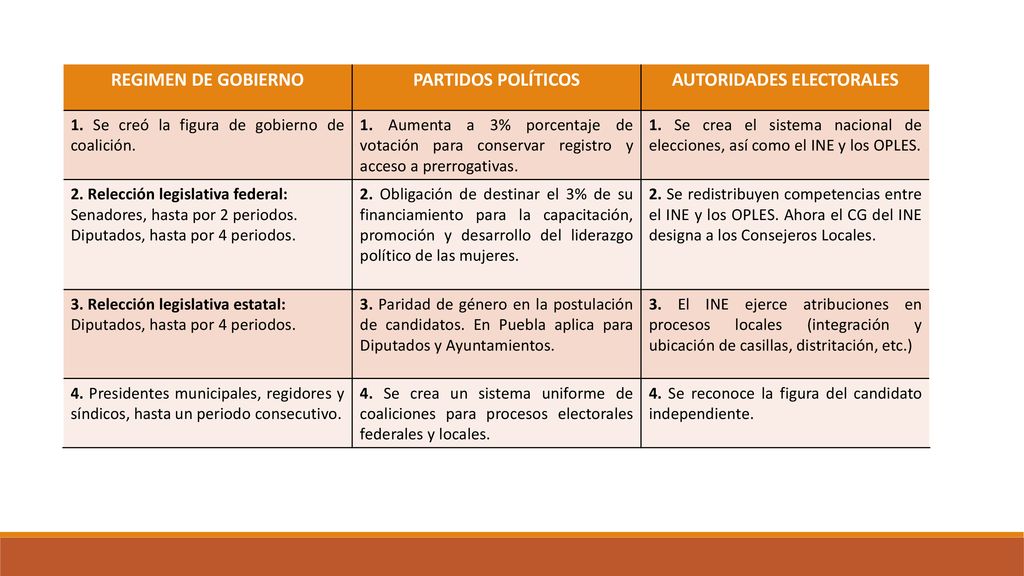 | REGIMEN DE GOBIERNO | PARTIDOS POLÍTICOS | AUTORIDADES ELECTORALES |
|---|---|---|
| 1. Se creó la figura de gobierno de coalición. | 1. Aumenta a 3% porcentaje de votación para conservar registro y acceso a prerrogativas. | 1. Se crea el sistema nacional de elecciones, así como el INE y los OPLES. |
| 2. Relección legislativa federal: Senadores, hasta por 2 periodos. Diputados, hasta por 4 periodos. | 2. Obligación de destinar el 3% de su financiamiento para la capacitación, promoción y desarrollo del liderazgo político de las mujeres. | 2. Se redistribuyen competencias entre el INE y los OPLES. Ahora el CG del INE designa a los Consejeros Locales. |
| 3. Relección legislativa estatal: Diputados, hasta por 4 periodos. | 3. Paridad de género en la postulación de candidatos. En Puebla aplica para Diputados y Ayuntamientos. | 3. El INE ejerce atribuciones en procesos locales (integración y ubicación de casillas, distritación, etc.) |
| 4. Presidentes municipales, regidores y síndicos, hasta un periodo consecutivo. | 4. Se crea un sistema uniforme de coaliciones para procesos electorales federales y locales. | 4. Se reconoce la figura del candidato independiente. |